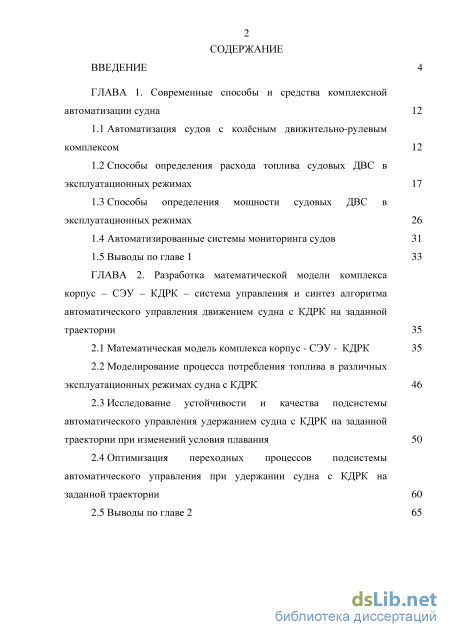 2
СОДЕРЖАНИЕ

ВВЕДЕНИЕ 4

ГЛАВА 1. Современные способы и средства комплексной автоматизации судна 12

1.1 Автоматизация судов с колёсным движительно-рулевым комплексом 12

1.2 Способы определения расхода топлива судовых ДВС в эксплуатационных режимах 17

1.3 Способы определения мощности судовых ДВС в эксплуатационных режимах 26

1.4 Автоматизированные системы мониторинга судов 31

1.5 Выводы по главе 1 33

ГЛАВА 2. Разработка математической модели комплекса корпус – СЭУ – КДРК – система управления и синтез алгоритма автоматического управления движением судна с КДРК на заданной траектории 35

2.1 Математическая модель комплекса корпус - СЭУ - КДРК 35

2.2 Моделирование процесса потребления топлива в различных эксплуатационных режимах судна с КДРК 46

2.3 Исследование устойчивости и качества подсистемы автоматического управления удержанием судна с КДРК на заданной траектории при изменений условия плавания 50

2.4 Оптимизация переходных процессов подсистемы автоматического управления при удержании судна с КДРК на заданной траектории 60

2.5 Выводы по главе 2 65

dsLib.net
библиотека диссертаций